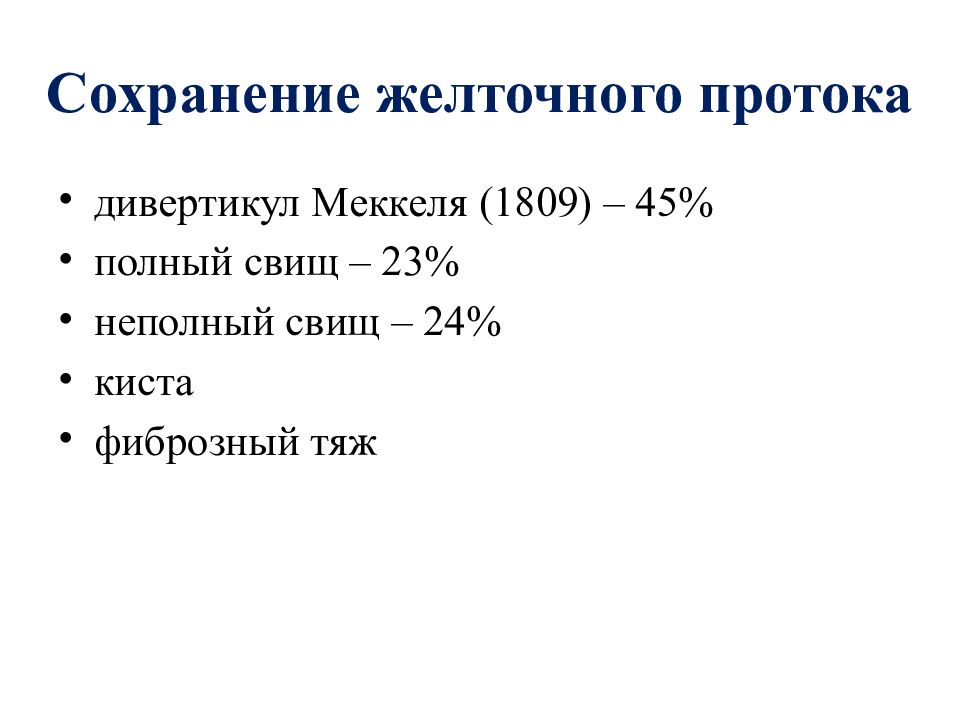 Сохранение желточного протока

• дивертикул Меккеля (1809) – 45%
• полный свищ – 23%
• неполный свищ – 24%
• киста
• фиброзный тяж